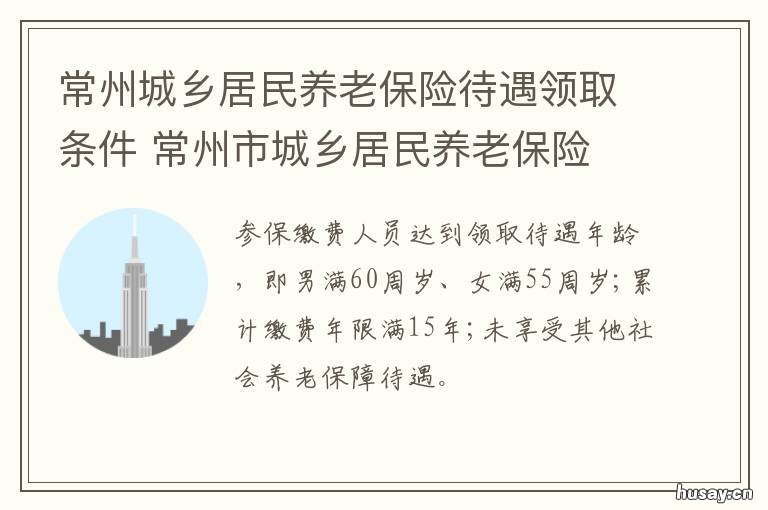 常州城乡居民养老保险待遇领取条件 常州市城乡居民养老保险

参保缴费人员达到领取待遇年龄，即男满60周岁、女满55周岁；累计缴费年限满15年；未享受其他社会养老保障待遇。

husay.cn